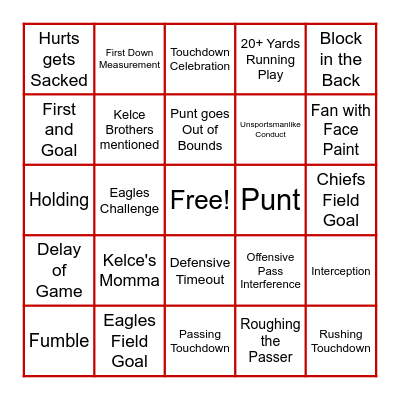 | | | | | |
|---|---|---|---|---|
| Hurts gets Sacked | First Down Measurement | Touchdown Celebration | 20+ Yards Running Play | Block in the Back |
| First and Goal | Kelce Brothers mentioned | Punt goes Out of Bounds | Unsportsmanlike Conduct | Fan with Face Paint |
| Holding | Eagles Challenge | Free! | Punt | Chiefs Field Goal |
| Delay of Game | Kelce's Momma | Defensive Timeout | Offensive Pass Interference | Interception |
| Fumble | Eagles Field Goal | Passing Touchdown | Roughing the Passer | Rushing Touchdown |